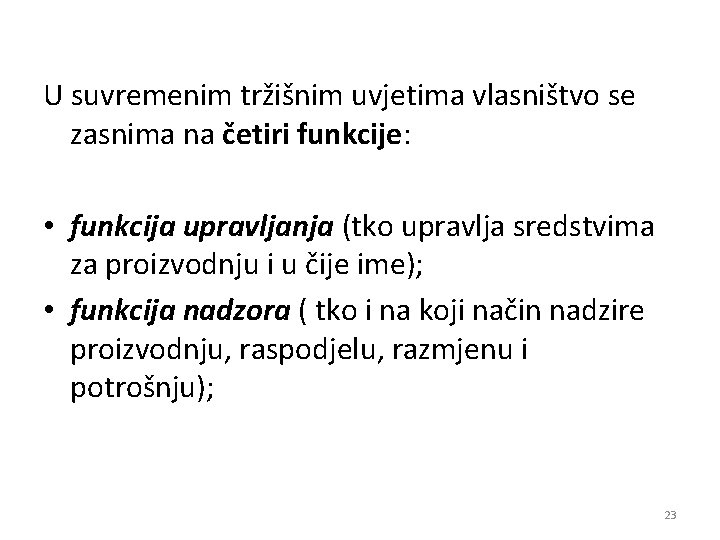 U suvremenim tržišnim uvjetima vlasništvo se zasnima na četiri funkcije:

• funkcija upravljanja (tko upravlja sredstvima za proizvodnju i u čije ime);
• funkcija nadzora ( tko i na koji način nadzire proizvodnju, raspodjelu, razmjenu i potrošnju);

23